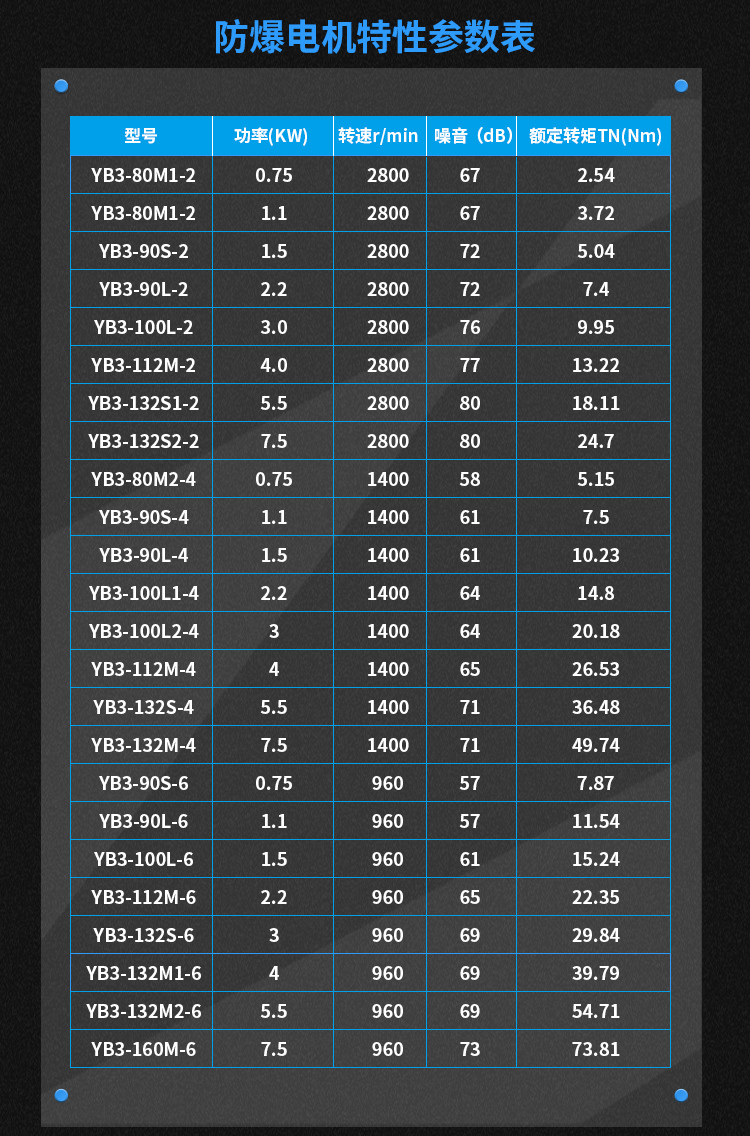 防爆电机特性参数表

| 型号 | 功率(KW) | 转速r/min | 噪音（dB） | 额定转矩TN(Nm) |
|---|---|---|---|---|
| YB3-80M1-2 | 0.75 | 2800 | 67 | 2.54 |
| YB3-80M1-2 | 1.1 | 2800 | 67 | 3.72 |
| YB3-90S-2 | 1.5 | 2800 | 72 | 5.04 |
| YB3-90L-2 | 2.2 | 2800 | 72 | 7.4 |
| YB3-100L-2 | 3.0 | 2800 | 76 | 9.95 |
| YB3-112M-2 | 4.0 | 2800 | 77 | 13.22 |
| YB3-132S1-2 | 5.5 | 2800 | 80 | 18.11 |
| YB3-132S2-2 | 7.5 | 2800 | 80 | 24.7 |
| YB3-80M2-4 | 0.75 | 1400 | 58 | 5.15 |
| YB3-90S-4 | 1.1 | 1400 | 61 | 7.5 |
| YB3-90L-4 | 1.5 | 1400 | 61 | 10.23 |
| YB3-100L1-4 | 2.2 | 1400 | 64 | 14.8 |
| YB3-100L2-4 | 3 | 1400 | 64 | 20.18 |
| YB3-112M-4 | 4 | 1400 | 65 | 26.53 |
| YB3-132S-4 | 5.5 | 1400 | 71 | 36.48 |
| YB3-132M-4 | 7.5 | 1400 | 71 | 49.74 |
| YB3-90S-6 | 0.75 | 960 | 57 | 7.87 |
| YB3-90L-6 | 1.1 | 960 | 57 | 11.54 |
| YB3-100L-6 | 1.5 | 960 | 61 | 15.24 |
| YB3-112M-6 | 2.2 | 960 | 65 | 22.35 |
| YB3-132S-6 | 3 | 960 | 69 | 29.84 |
| YB3-132M1-6 | 4 | 960 | 69 | 39.79 |
| YB3-132M2-6 | 5.5 | 960 | 69 | 54.71 |
| YB3-160M-6 | 7.5 | 960 | 73 | 73.81 |